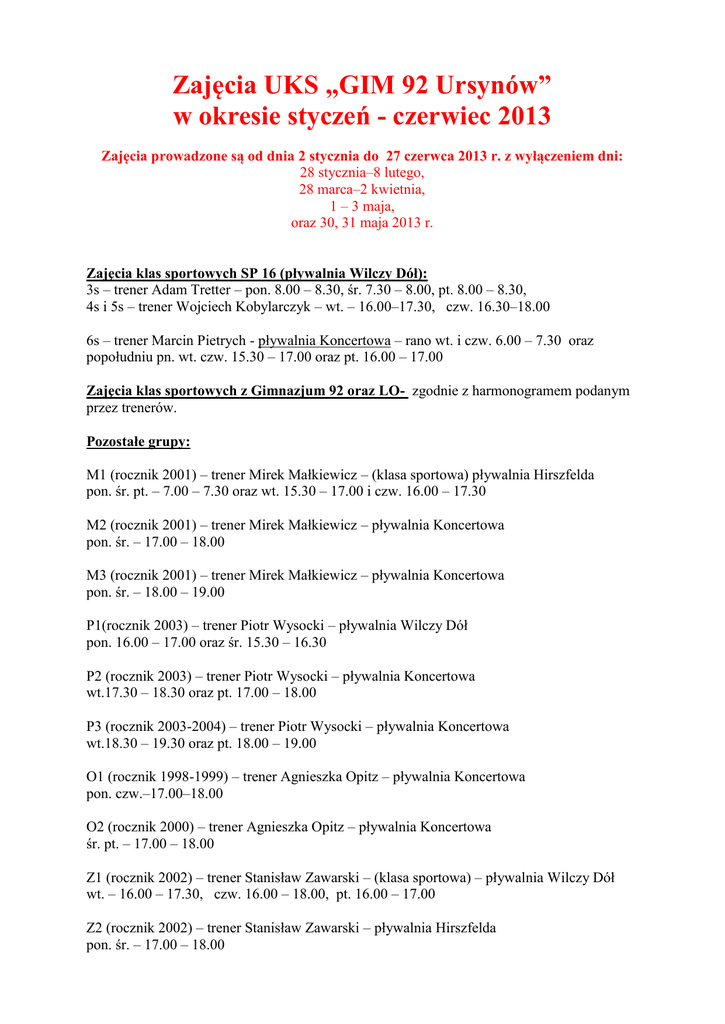 Zajęcia UKS „GIM 92 Ursynów”
w okresie styczeń - czerwiec 2013

Zajęcia prowadzone są od dnia 2 stycznia do 27 czerwca 2013 r. z wyłączeniem dni:
28 stycznia–8 lutego,
28 marca–2 kwietnia,
1 – 3 maja,
oraz 30, 31 maja 2013 r.

Zajęcia klas sportowych SP 16 (pływalnia Wilczy Dół):
3s – trener Adam Tretter – pon. 8.00 – 8.30, śr. 7.30 – 8.00, pt. 8.00 – 8.30,
4s i 5s – trener Wojciech Kobylarczyk – wt. – 16.00–17.30, czw. 16.30–18.00

6s – trener Marcin Pietrych - pływalnia Koncertowa – rano wt. i czw. 6.00 – 7.30 oraz popołudniu pn. wt. czw. 15.30 – 17.00 oraz pt. 16.00 – 17.00

Zajęcia klas sportowych z Gimnazjum 92 oraz LO- zgodnie z harmonogramem podanym przez trenerów.

Pozostałe grupy:

M1 (rocznik 2001) – trener Mirek Małkiewicz – (klasa sportowa) pływalnia Hirszfelda
pon. śr. pt. – 7.00 – 7.30 oraz wt. 15.30 – 17.00 i czw. 16.00 – 17.30

M2 (rocznik 2001) – trener Mirek Małkiewicz – pływalnia Koncertowa
pon. śr. – 17.00 – 18.00

M3 (rocznik 2001) – trener Mirek Małkiewicz – pływalnia Koncertowa
pon. śr. – 18.00 – 19.00

P1(rocznik 2003) – trener Piotr Wysocki – pływalnia Wilczy Dół
pon. 16.00 – 17.00 oraz śr. 15.30 – 16.30

P2 (rocznik 2003) – trener Piotr Wysocki – pływalnia Koncertowa
wt.17.30 – 18.30 oraz pt. 17.00 – 18.00

P3 (rocznik 2003-2004) – trener Piotr Wysocki – pływalnia Koncertowa
wt.18.30 – 19.30 oraz pt. 18.00 – 19.00

O1 (rocznik 1998-1999) – trener Agnieszka Opitz – pływalnia Koncertowa
pon. czw.–17.00–18.00

O2 (rocznik 2000) – trener Agnieszka Opitz – pływalnia Koncertowa
śr. pt. – 17.00 – 18.00

Z1 (rocznik 2002) – trener Stanisław Zawarski – (klasa sportowa) – pływalnia Wilczy Dół
wt. – 16.00 – 17.30, czw. 16.00 – 18.00, pt. 16.00 – 17.00

Z2 (rocznik 2002) – trener Stanisław Zawarski – pływalnia Hirszfelda
pon. śr. – 17.00 – 18.00